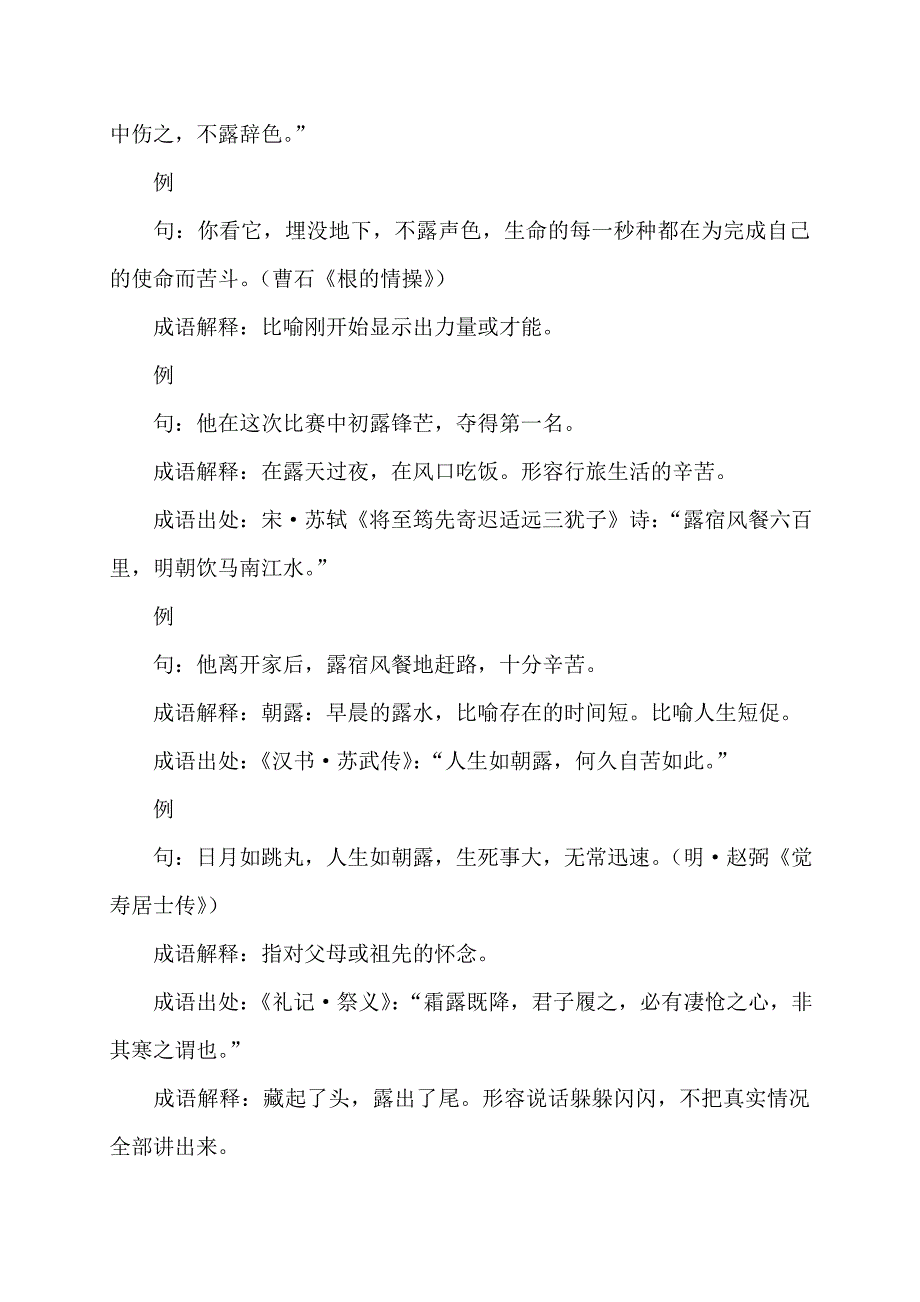 中伤之，不露辞色。”

例

句：你看它，埋没地下，不露声色，生命的每一秒种都在为完成自己的使命而苦斗。（曹石《根的情操》）

成语解释：比喻刚开始显示出力量或才能。

例

句：他在这次比赛中初露锋芒，夺得第一名。

成语解释：在露天过夜，在风口吃饭。形容行旅生活的辛苦。

成语出处：宋·苏轼《将至筠先寄迟适远三犹子》诗：“露宿风餐六百里，明朝饮马南江水。”

例

句：他离开家后，露宿风餐地赶路，十分辛苦。

成语解释：朝露：早晨的露水，比喻存在的时间短。比喻人生短促。

成语出处：《汉书·苏武传》：“人生如朝露，何久自苦如此。”

例

句：日月如跳丸，人生如朝露，生死事大，无常迅速。（明·赵弼《觉寿居士传》）

成语解释：指对父母或祖先的怀念。

成语出处：《礼记·祭义》：“霜露既降，君子履之，必有凄怆之心，非其寒之谓也。”

成语解释：藏起了头，露出了尾。形容说话躲躲闪闪，不把真实情况全部讲出来。